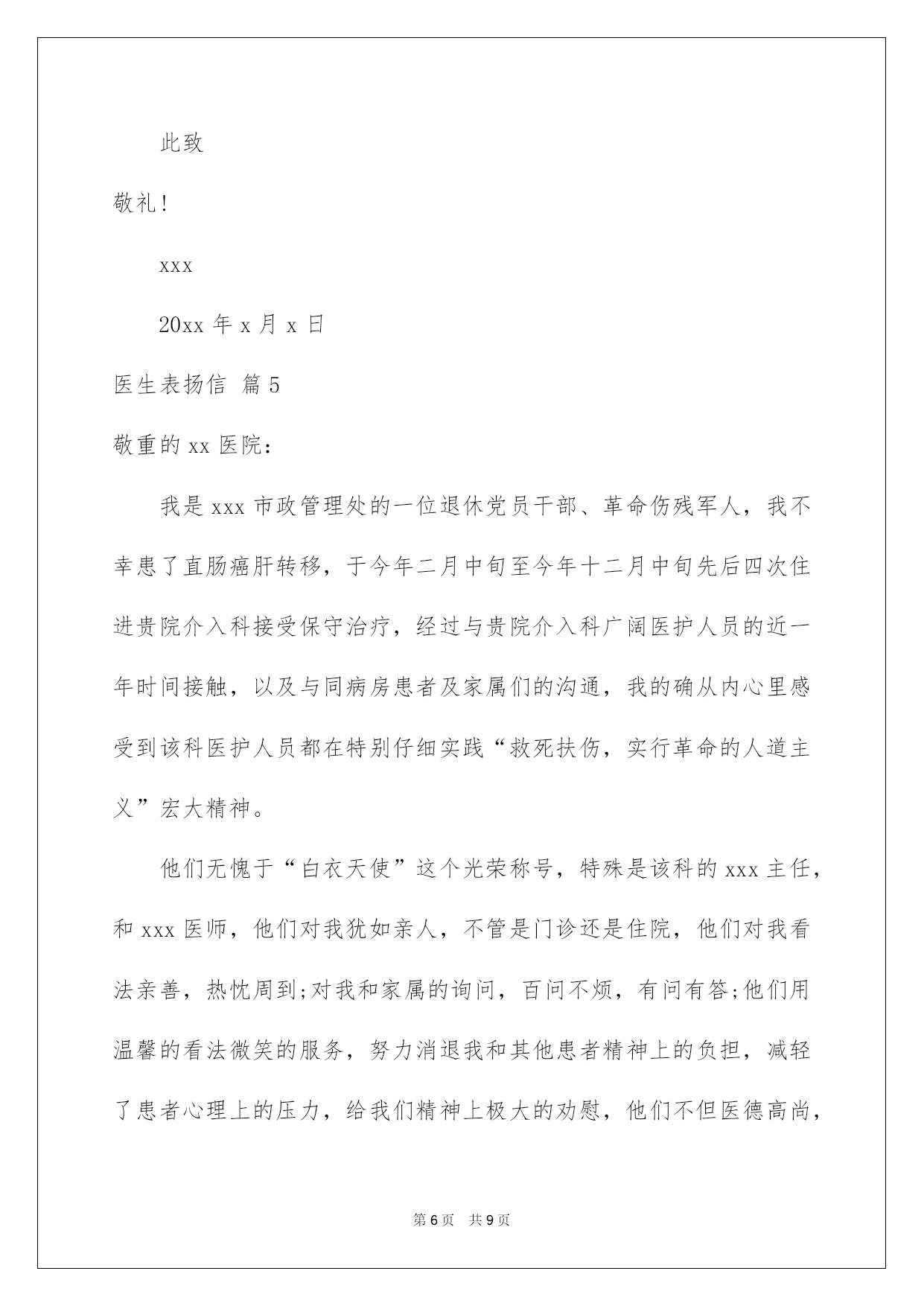 此致

敬礼!

xxx

20xx 年 x 月 x 日

医生表扬信 篇 5

敬重的 xx 医院:

我是 xxx 市政管理处的一位退休党员干部、革命伤残军人，我不幸患了直肠癌肝转移，于今年二月中旬至今年十二月中旬先后四次住进贵院介入科接受保守治疗，经过与贵院介入科广阔医护人员的近一年时间接触，以及与同病房患者及家属们的沟通，我的确从内心里感受到该科医护人员都在特别仔细实践“救死扶伤，实行革命的人道主义”宏大精神。

他们无愧于“白衣天使”这个光荣称号，特殊是该科的 xxx 主任，和 xxx 医师，他们对我犹如亲人，不管是门诊还是住院，他们对我看法亲善，热忱周到;对我和家属的询问，百问不烦，有问有答;他们用温馨的看法微笑的服务，努力消退我和其他患者精神上的负担，减轻了患者心理上的压力，给我们精神上极大的劝慰，他们不但医德高尚，

第 6 页 共 9 页